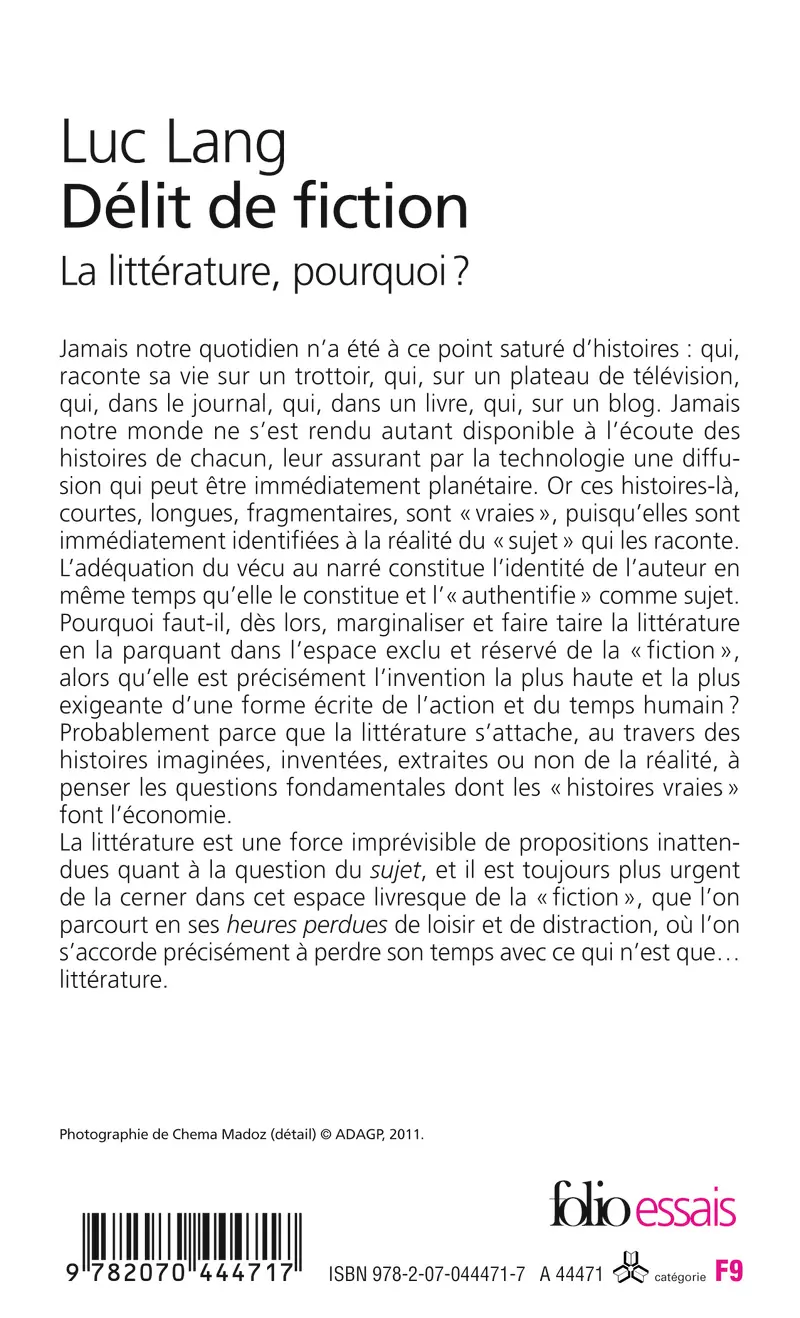 Luc Lang
Délit de fiction
La littérature, pourquoi ?

Jamais notre quotidien n'a été à ce point saturé d'histoires : qui, raconte sa vie sur un trottoir, qui, sur un plateau de télévision, qui, dans le journal, qui, dans un livre, qui, sur un blog. Jamais notre monde ne s'est rendu autant disponible à l'écoute des histoires de chacun, leur assurant par la technologie une diffusion qui peut être immédiatement planétaire. Or ces histoires-là, courtes, longues, fragmentaires, sont « vraies », puisqu'elles sont immédiatement identifiées à la réalité du « sujet » qui les raconte. L'adéquation du vécu au narré constitue l'identité de l'auteur en même temps qu'elle le constitue et l'« authentifie » comme sujet. Pourquoi faut-il, dès lors, marginaliser et faire taire la littérature en la parquant dans l'espace exclu et réservé de la « fiction », alors qu'elle est précisément l'invention la plus haute et la plus exigeante d'une forme écrite de l'action et du temps humain ? Probablement parce que la littérature s'attache, au travers des histoires imaginées, inventées, extraites ou non de la réalité, à penser les questions fondamentales dont les « histoires vraies » font l'économie.
La littérature est une force imprévisible de propositions inattendues quant à la question du sujet, et il est toujours plus urgent de la cerner dans cet espace livresque de la « fiction », que l'on parcourt en ses heures perdues de loisir et de distraction, où l'on s'accorde précisément à perdre son temps avec ce qui n'est que… littérature.

Photographie de Chema Madoz (détail) © ADAGP, 2011.

folio essais

9 782070 444717

ISBN 978-2-07-044471-7 A 44471 catégorie F9